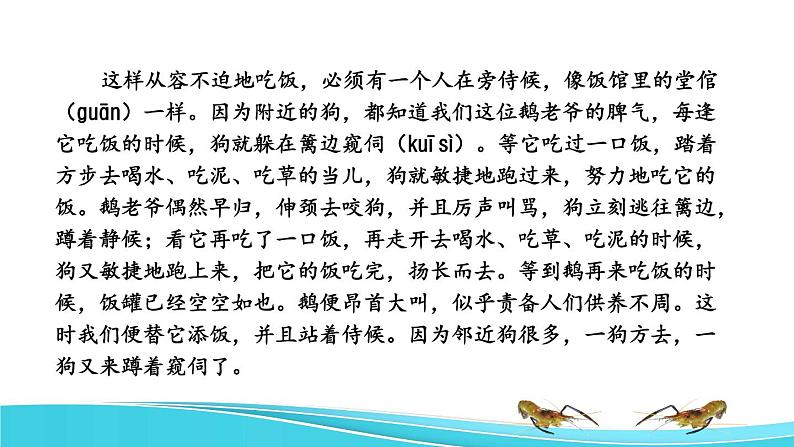 这样从容不迫地吃饭，必须有一个人在旁侍候，像饭馆里的堂倌（guān）一样。因为附近的狗，都知道我们这位鹅老爷的脾气，每逢它吃饭的时候，狗就躲在篱边窥伺（kuī sì）。等它吃过一口饭，踏着方步去喝水、吃泥、吃草的当儿，狗就敏捷地跑过来，努力地吃它的饭。鹅老爷偶然早归，伸颈去咬狗，并且厉声叫骂，狗立刻逃往篱边，蹲着静候；看它再吃了一口饭，再走开去喝水、吃草、吃泥的时候，狗又敏捷地跑上来，把它的饭吃完，扬长而去。等到鹅再来吃饭的时候，饭罐已经空空如也。鹅便昂首大叫，似乎责备人们供养不周。这时我们便替它添饭，并且站着侍候。因为邻近狗很多，一狗方去，一狗又来蹲着窥伺了。